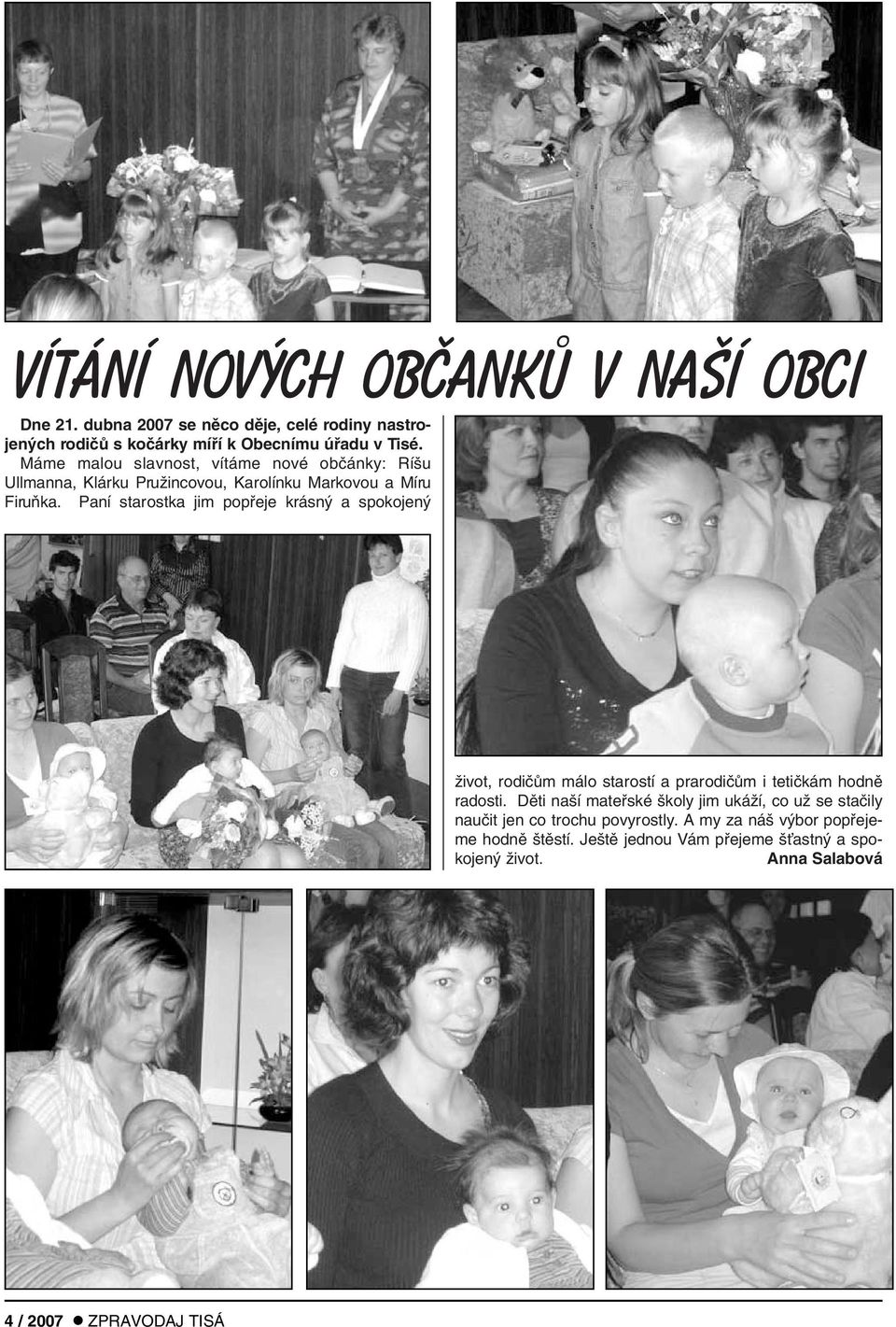 VÍTÁNÍ NOVÝCH OBČANKŮ V NAŠÍ OBCI

Dne 21. dubna 2007 se něco děje, celé rodiny nastrojených rodičů s kočárky míří k Obecnímu úřadu v Tisé. Máme malou slavnost, vítáme nové občánky: Ríšu Ullmanna, Klárku Pružincovou, Karolínku Markovou a Míru Firuňka. Paní starostka jim popřeje krásný a spokojený život, rodičům málo starostí a prarodičům i tetičkám hodně radosti. Děti naší mateřské školy jim ukáží, co už se stačily naučit jen co trochu povyrostly. A my za náš výbor popřejeme hodně štěstí. Ještě jednou Vám přejeme šťastný a spokojený život. Anna Salabová

4 / 2007 ● ZPRAVODAJ TISÁ